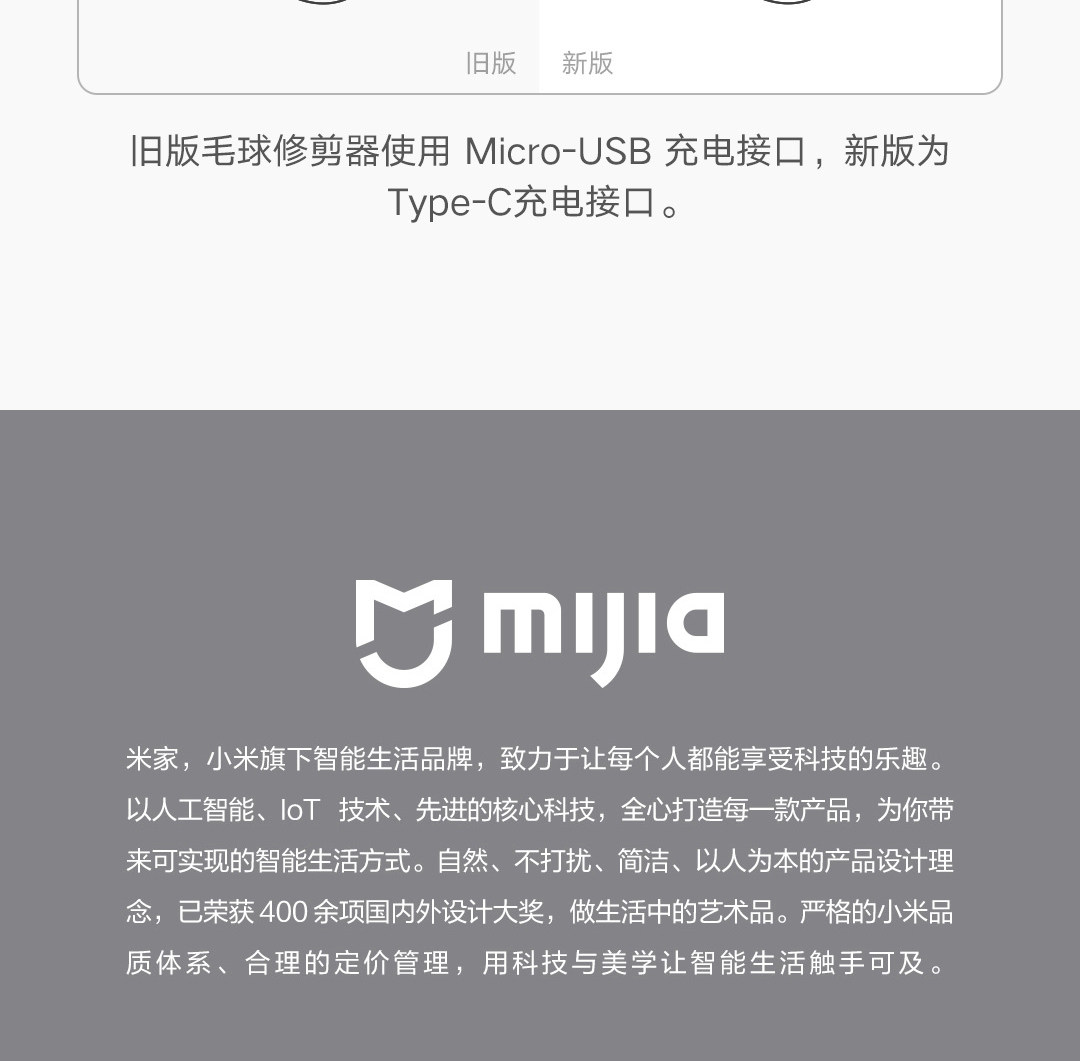 旧版 新版

旧版毛球修剪器使用Micro-USB充电接口，新版为Type-C充电接口。

mijia

米家，小米旗下智能生活品牌，致力于让每个人都能享受科技的乐趣。以人工智能、IoT技术、先进的核心科技，全心打造每一款产品，为你带来可实现的智能生活方式。自然、不打扰、简洁、以人为本的产品设计理念，已荣获400余项国内外设计大奖，做生活中的艺术品。严格的小米品质体系、合理的定价管理，用科技与美学让智能生活触手可及。